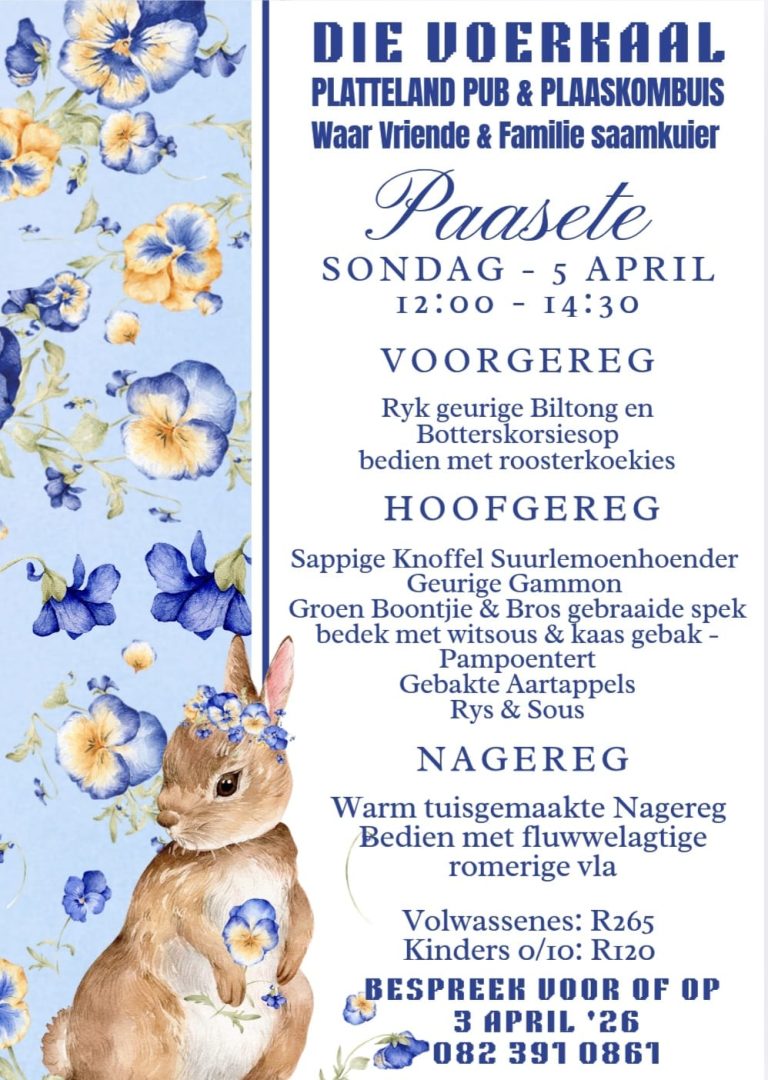 DIE VOERKAAL
PLATTELAND PUB & PLAASKOMBUIS
Waar Vriende & Familie saamkuier

Paasete
SONDAG - 5 APRIL
12:00 - 14:30

VOORGEREG

Ryk geurige Biltong en
Botterskorsiesop
bedien met roosterkoekies

HOOFGEREG

Sappige Knoffel Suurlemoenhoender
Geurige Gammon
Groen Boontjie & Bros gebraaide spek
bedek met witsous & kaas gebak -
Pampoentert
Gebakte Aartappels
Rys & Sous

NAGEREG

Warm tuisgemaakte Nagereg
Bedien met fluwwelagtige
romerige vla

Volwassenes: R265
Kinders 0/10: R120

BESPREEK VOOR OF OP
3 APRIL '26
082 391 0861